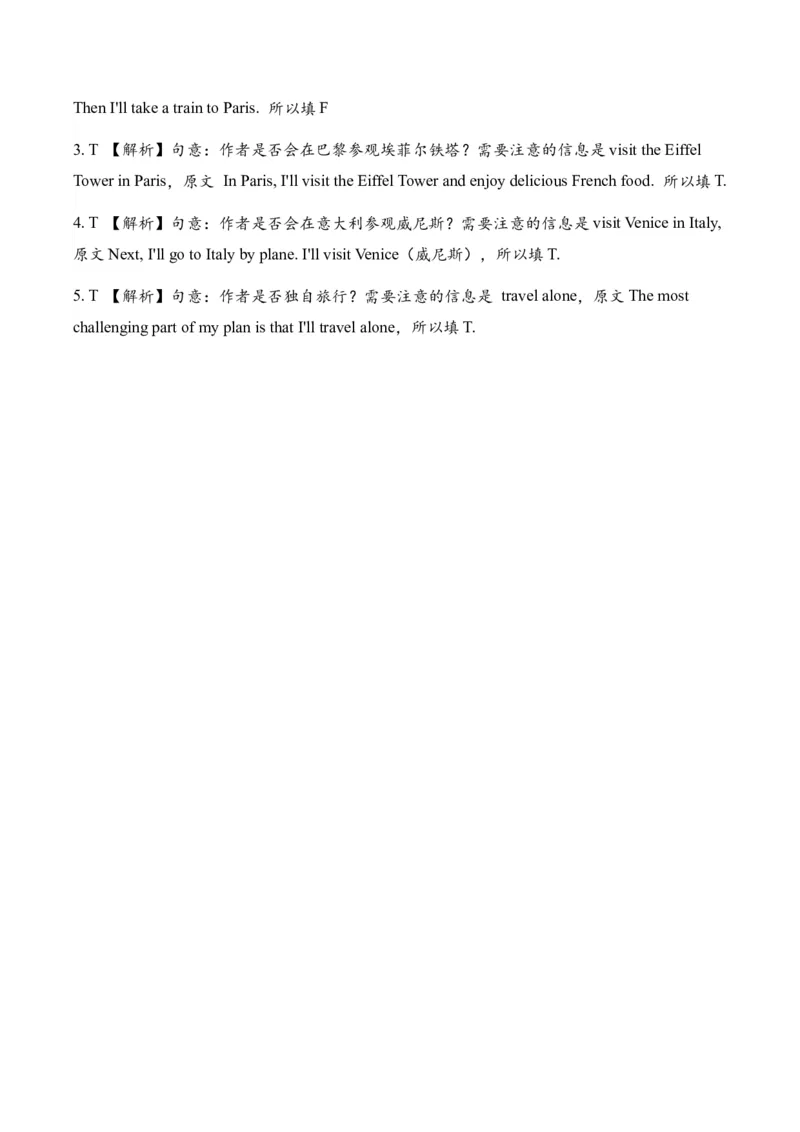 Then I'll take a train to Paris. 所以填 F

3. T 【解析】句意：作者是否会在巴黎参观埃菲尔铁塔？需要注意的信息是 visit the Eiffel Tower in Paris，原文 In Paris, I'll visit the Eiffel Tower and enjoy delicious French food. 所以填 T.

4. T 【解析】句意：作者是否会在意大利参观威尼斯？需要注意的信息是 visit Venice in Italy, 原文 Next, I'll go to Italy by plane. I'll visit Venice（威尼斯），所以填 T.

5. T 【解析】句意：作者是否独自旅行？需要注意的信息是 travel alone，原文 The most challenging part of my plan is that I'll travel alone，所以填 T.